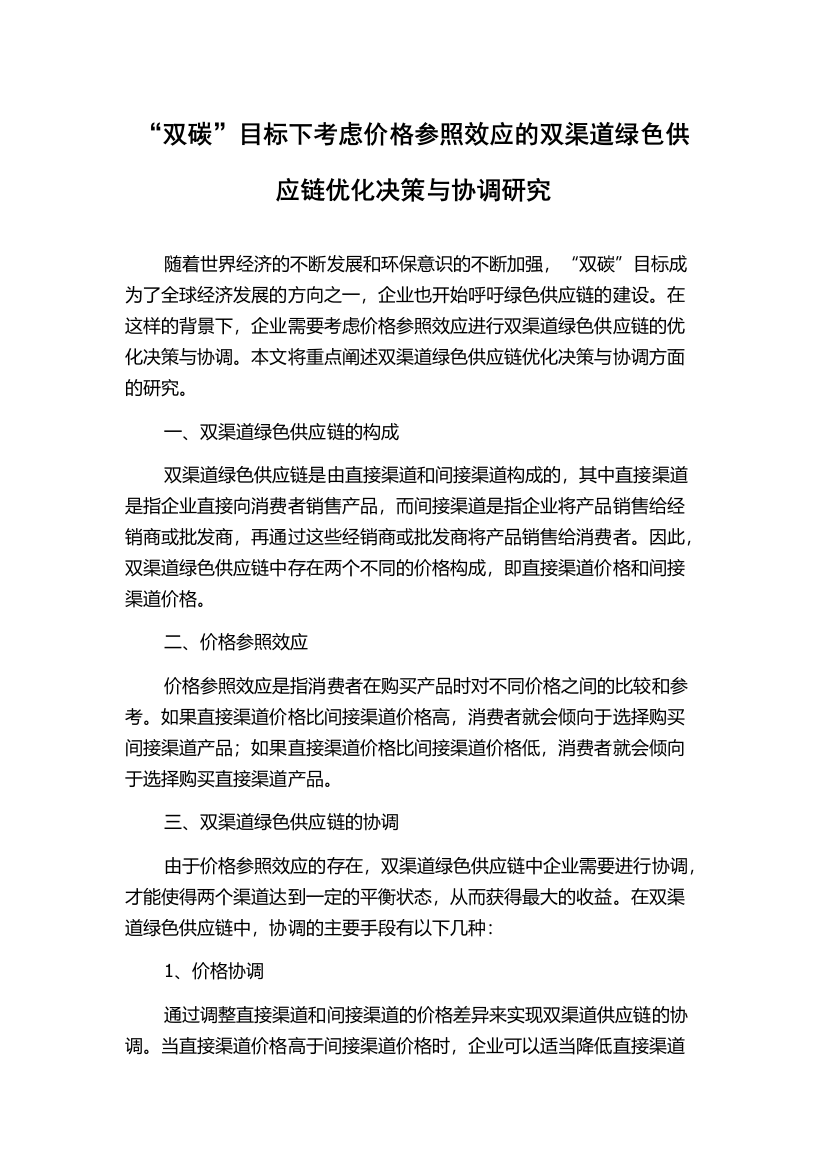 “双碳”目标下考虑价格参照效应的双渠道绿色供应链优化决策与协调研究

随着世界经济的不断发展和环保意识的不断加强，“双碳”目标成为了全球经济发展的方向之一，企业也开始呼吁绿色供应链的建设。在这样的背景下，企业需要考虑价格参照效应进行双渠道绿色供应链的优化决策与协调。本文将重点阐述双渠道绿色供应链优化决策与协调方面的研究。

一、双渠道绿色供应链的构成

双渠道绿色供应链是由直接渠道和间接渠道构成的，其中直接渠道是指企业直接向消费者销售产品，而间接渠道是指企业将产品销售给经销商或批发商，再通过这些经销商或批发商将产品销售给消费者。因此，双渠道绿色供应链中存在两个不同的价格构成，即直接渠道价格和间接渠道价格。

二、价格参照效应

价格参照效应是指消费者在购买产品时对不同价格之间的比较和参考。如果直接渠道价格比间接渠道价格高，消费者就会倾向于选择购买间接渠道产品；如果直接渠道价格比间接渠道价格低，消费者就会倾向于选择购买直接渠道产品。

三、双渠道绿色供应链的协调

由于价格参照效应的存在，双渠道绿色供应链中企业需要进行协调，才能使得两个渠道达到一定的平衡状态，从而获得最大的收益。在双渠道绿色供应链中，协调的主要手段有以下几种：

1、价格协调

通过调整直接渠道和间接渠道的价格差异来实现双渠道供应链的协调。当直接渠道价格高于间接渠道价格时，企业可以适当降低直接渠道